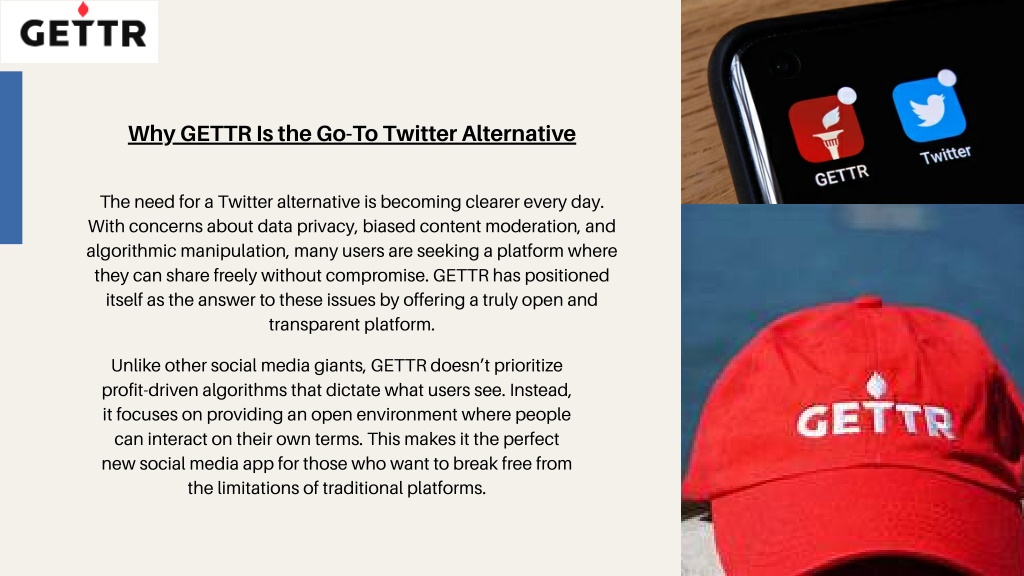 GETTR

Why GETTR Is the Go-To Twitter Alternative

The need for a Twitter alternative is becoming clearer every day. With concerns about data privacy, biased content moderation, and algorithmic manipulation, many users are seeking a platform where they can share freely without compromise. GETTR has positioned itself as the answer to these issues by offering a truly open and transparent platform.

Unlike other social media giants, GETTR doesn't prioritize profit-driven algorithms that dictate what users see. Instead, it focuses on providing an open environment where people can interact on their own terms. This makes it the perfect new social media app for those who want to break free from the limitations of traditional platforms.

GETTR

Twitter

GETTR